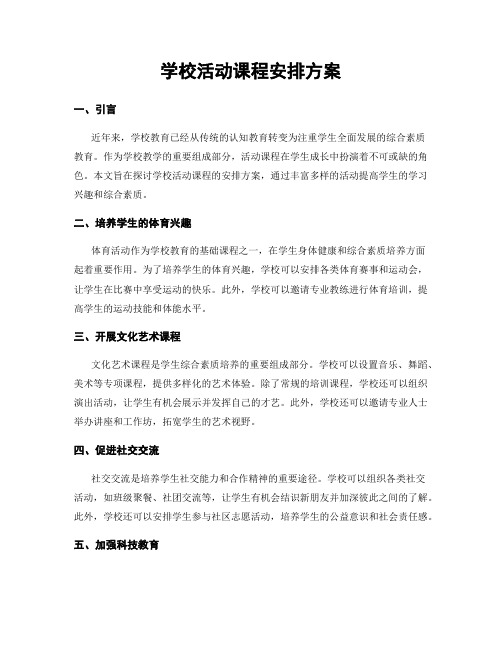 学校活动课程安排方案

一、引言

近年来，学校教育已经从传统的认知教育转变为注重学生全面发展的综合素质教育。作为学校教学的重要组成部分，活动课程在学生成长中扮演着不可或缺的角色。本文旨在探讨学校活动课程的安排方案，通过丰富多样的活动提高学生的学习兴趣和综合素质。

二、培养学生的体育兴趣

体育活动作为学校教育的基础课程之一，在学生身体健康和综合素质培养方面起着重要作用。为了培养学生的体育兴趣，学校可以安排各类体育赛事和运动会，让学生在比赛中享受运动的快乐。此外，学校可以邀请专业教练进行体育培训，提高学生的运动技能和体能水平。

三、开展文化艺术课程

文化艺术课程是学生综合素质培养的重要组成部分。学校可以设置音乐、舞蹈、美术等专项课程，提供多样化的艺术体验。除了常规的培训课程，学校还可以组织演出活动，让学生有机会展示并发挥自己的才艺。此外，学校还可以邀请专业人士举办讲座和工作坊，拓宽学生的艺术视野。

四、促进社交交流

社交交流是培养学生社交能力和合作精神的重要途径。学校可以组织各类社交活动，如班级聚餐、社团交流等，让学生有机会结识新朋友并加深彼此之间的了解。此外，学校还可以安排学生参与社区志愿活动，培养学生的公益意识和社会责任感。

五、加强科技教育